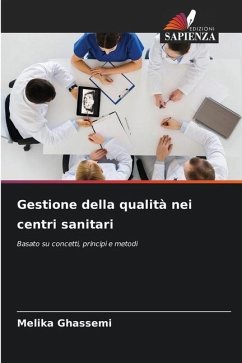 EDIZIONI
SAPIENZA

Gestione della qualità nei centri sanitari

Basato su concetti, principi e metodi

Melika Ghassemi